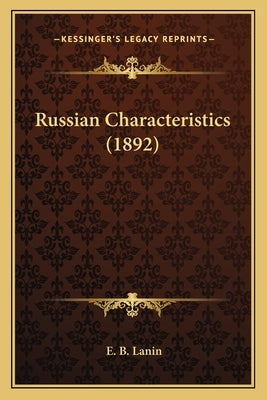 —KESSINGER'S LEGACY REPRINTS—

Russian Characteristics (1892)

E. B. Lanin